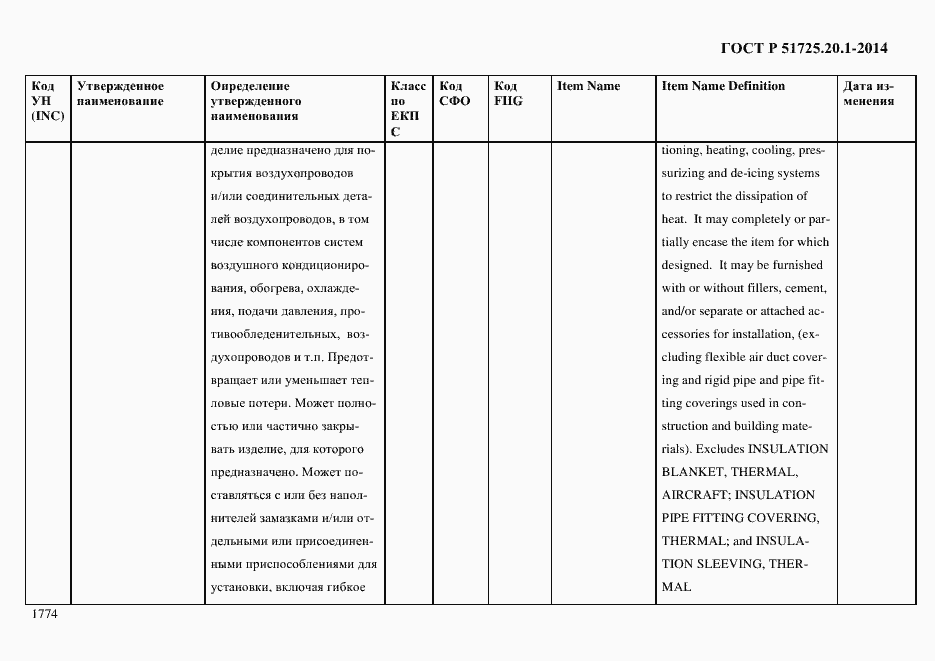 ГОСТ Р 51725.20.1-2014

| Код УН (INC) | Утвержденное наименование | Определение утвержденного наименования | Класс по ЕКПС | Код СФО | Код FIIG | Item Name | Item Name Definition | Дата изменения |
|---|---|---|---|---|---|---|---|---|
| | | делие предназначено для покрытия воздухопроводов и/или соединительных деталей воздухопроводов, в том числе компонентов систем воздушного кондиционирования, обогрева, охлаждения, подачи давления, противообледенительных, воздухопроводов и т.п. Предотвращает или уменьшает тепловые потери. Может полностью или частично закрывать изделие, для которого предназначено. Может поставляться с или без наполнителей замазками и/или отдельными или присоединенными приспособлениями для установки, включая гибкое | | | | | tioning, heating, cooling, pressurizing and de-icing systems to restrict the dissipation of heat. It may completely or partially encase the item for which designed. It may be furnished with or without fillers, cement, and/or separate or attached accessories for installation, (excluding flexible air duct covering and rigid pipe and pipe fitting coverings used in construction and building materials). Excludes INSULATION BLANKET, THERMAL, AIRCRAFT; INSULATION PIPE FITTING COVERING, THERMAL; and INSULATION SLEEVING, THERMAL | |

1774